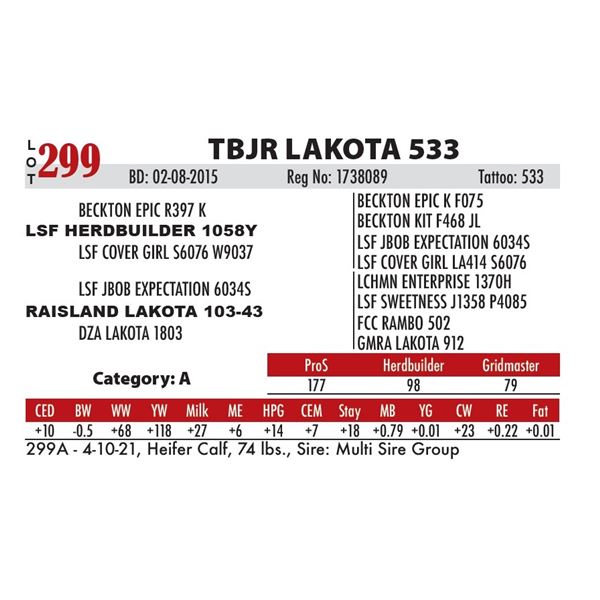 LOT 299

TBJR LAKOTA 533

BD: 02-08-2015 Reg No: 1738089 Tattoo: 533

BECKTON EPIC R397 K
LSF HERDBUILDER 1058Y
LSF COVER GIRL S6076 W9037

LSF JBOB EXPECTATION 6034S
RAISLAND LAKOTA 103-43
DZA LAKOTA 1803

BECKTON EPIC K F075
BECKTON KIT F468 JL
LSF JBOB EXPECTATION 6034S
LSF COVER GIRL LA414 S6076
LCHMN ENTERPRISE 1370H
LSF SWEETNESS J1358 P4085
FCC RAMBO 502
GMRA LAKOTA 912

Category: A

| ProS | Herdbuilder | Gridmaster |
|---|---|---|
| 177 | 98 | 79 |

| CED | BW | WW | YW | Milk | ME | HPG | CEM | Stay | MB | YG | CW | RE | Fat |
|---|---|---|---|---|---|---|---|---|---|---|---|---|---|
| +10 | -0.5 | +68 | +118 | +27 | +6 | +14 | +7 | +18 | +0.79 | +0.01 | +23 | +0.22 | +0.01 |

299A - 4-10-21, Heifer Calf, 74 lbs., Sire: Multi Sire Group